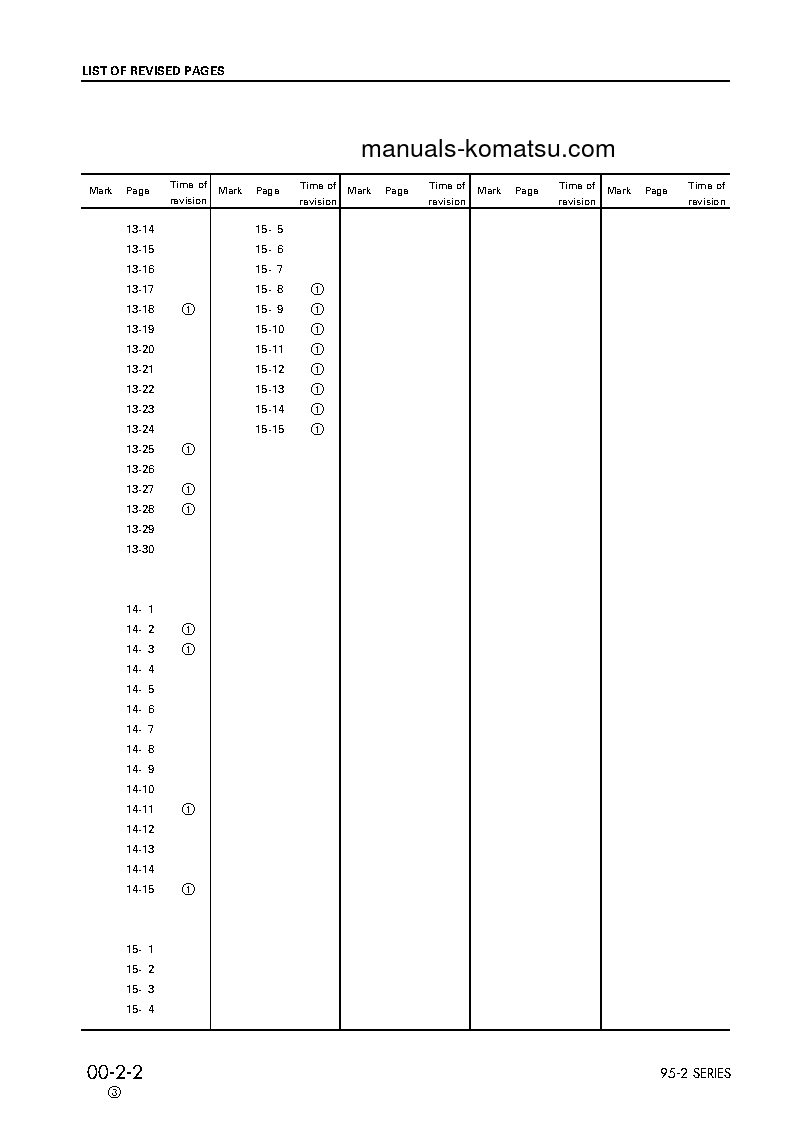 LIST OF REVISED PAGES

manuals-komatsu.com

| Mark | Page | Time of revision | Mark | Page | Time of revision | Mark | Page | Time of revision | Mark | Page | Time of revision | Mark | Page | Time of revision |
|---|---|---|---|---|---|---|---|---|---|---|---|---|---|---|
| | 13-14 | | | 15- 5 | | | | | | | | | | |
| | 13-15 | | | 15- 6 | | | | | | | | | | |
| | 13-16 | | | 15- 7 | | | | | | | | | | |
| | 13-17 | | | 15- 8 | ① | | | | | | | | | |
| | 13-18 | ① | | 15- 9 | ① | | | | | | | | | |
| | 13-19 | | | 15-10 | ① | | | | | | | | | |
| | 13-20 | | | 15-11 | ① | | | | | | | | | |
| | 13-21 | | | 15-12 | ① | | | | | | | | | |
| | 13-22 | | | 15-13 | ① | | | | | | | | | |
| | 13-23 | | | 15-14 | ① | | | | | | | | | |
| | 13-24 | | | 15-15 | ① | | | | | | | | | |
| | 13-25 | ① | | | | | | | | | | | | |
| | 13-26 | | | | | | | | | | | | | |
| | 13-27 | ① | | | | | | | | | | | | |
| | 13-28 | ① | | | | | | | | | | | | |
| | 13-29 | | | | | | | | | | | | | |
| | 13-30 | | | | | | | | | | | | | |
| | 14- 1 | | | | | | | | | | | | | |
| | 14- 2 | ① | | | | | | | | | | | | |
| | 14- 3 | ① | | | | | | | | | | | | |
| | 14- 4 | | | | | | | | | | | | | |
| | 14- 5 | | | | | | | | | | | | | |
| | 14- 6 | | | | | | | | | | | | | |
| | 14- 7 | | | | | | | | | | | | | |
| | 14- 8 | | | | | | | | | | | | | |
| | 14- 9 | | | | | | | | | | | | | |
| | 14-10 | | | | | | | | | | | | | |
| | 14-11 | ① | | | | | | | | | | | | |
| | 14-12 | | | | | | | | | | | | | |
| | 14-13 | | | | | | | | | | | | | |
| | 14-14 | | | | | | | | | | | | | |
| | 14-15 | ① | | | | | | | | | | | | |
| | 15- 1 | | | | | | | | | | | | | |
| | 15- 2 | | | | | | | | | | | | | |
| | 15- 3 | | | | | | | | | | | | | |
| | 15- 4 | | | | | | | | | | | | | |

00-2-2
③

95-2 SERIES